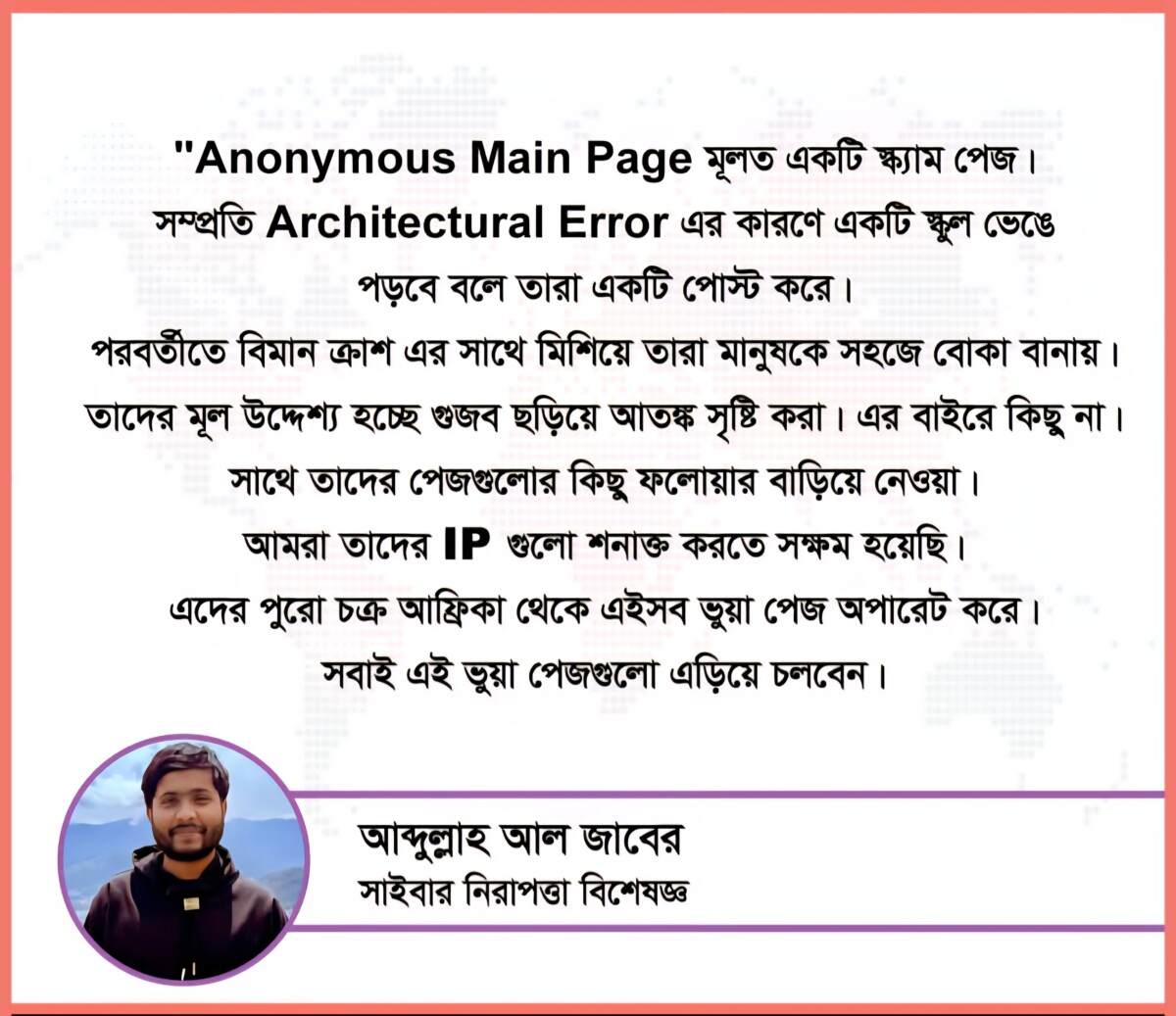 "Anonymous Main Page মূলত একটি স্ক্যাম পেজ। সম্প্রতি Architectural Error এর কারণে একটি স্কুল ভেঙে পড়বে বলে তারা একটি পোস্ট করে।
পরবর্তীতে বিমান ক্রাশ এর সাথে মিশিয়ে তারা মানুষকে সহজে বোকা বানায়। তাদের মূল উদ্দেশ্য হচ্ছে গুজব ছড়িয়ে আতঙ্ক সৃষ্টি করা। এর বাইরে কিছু না। সাথে তাদের পেজগুলোর কিছু ফলোয়ার বাড়িয়ে নেওয়া।
আমরা তাদের IP গুলো শনাক্ত করতে সক্ষম হয়েছি।
এদের পুরো চক্র আফ্রিকা থেকে এইসব ভুয়া পেজ অপারেট করে।
সবাই এই ভুয়া পেজগুলো এড়িয়ে চলবেন।

আব্দুল্লাহ আল জাবের
সাইবার নিরাপত্তা বিশেষজ্ঞ